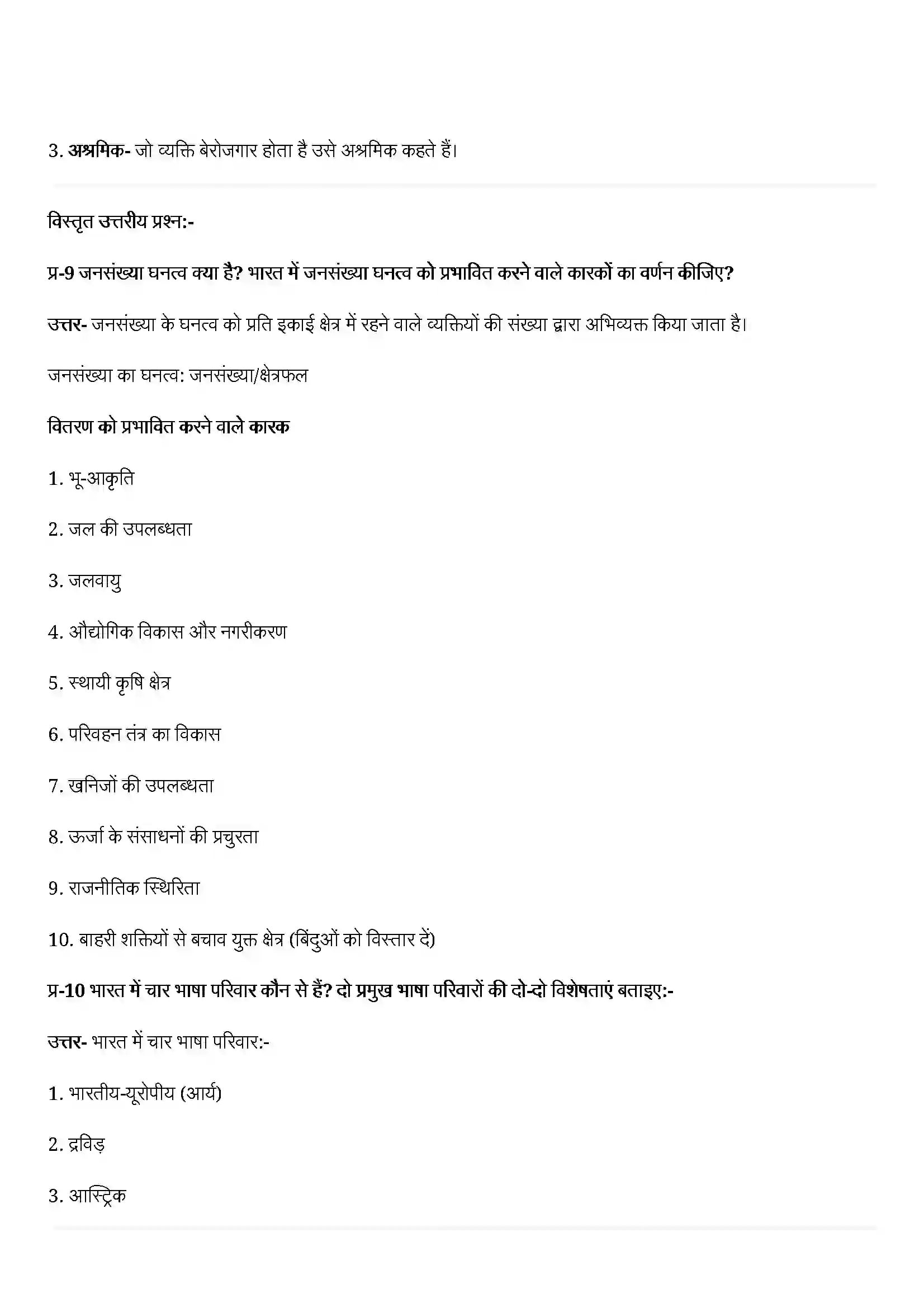 3. अश्रमिक- जो व्यक्ति बेरोजगार होता है उसे अश्रमिक कहते हैं।

विस्तृत उत्तरीय प्रश्न:-

प्र-9 जनसंख्या घनत्व क्या है? भारत में जनसंख्या घनत्व को प्रभावित करने वाले कारकों का वर्णन कीजिए?

उत्तर- जनसंख्या के घनत्व को प्रति इकाई क्षेत्र में रहने वाले व्यक्तियों की संख्या द्वारा अभिव्यक्त किया जाता है।

जनसंख्या का घनत्व: जनसंख्या/क्षेत्रफल

वितरण को प्रभावित करने वाले कारक

1. भू-आकृति

2. जल की उपलब्धता

3. जलवायु

4. औद्योगिक विकास और नगरीकरण

5. स्थायी कृषि क्षेत्र

6. परिवहन तंत्र का विकास

7. खनिजों की उपलब्धता

8. ऊर्जा के संसाधनों की प्रचुरता

9. राजनीतिक स्थिरिता

10. बाहरी शक्तियों से बचाव युक्त क्षेत्र (बिंदुओं को विस्तार दें)

प्र-10 भारत में चार भाषा परिवार कौन से हैं? दो प्रमुख भाषा परिवारों की दो-दो विशेषताएं बताइए:-

उत्तर- भारत में चार भाषा परिवार:-

1. भारतीय-यूरोपीय (आर्य)

2. द्रविड़

3. आस्ट्रिक